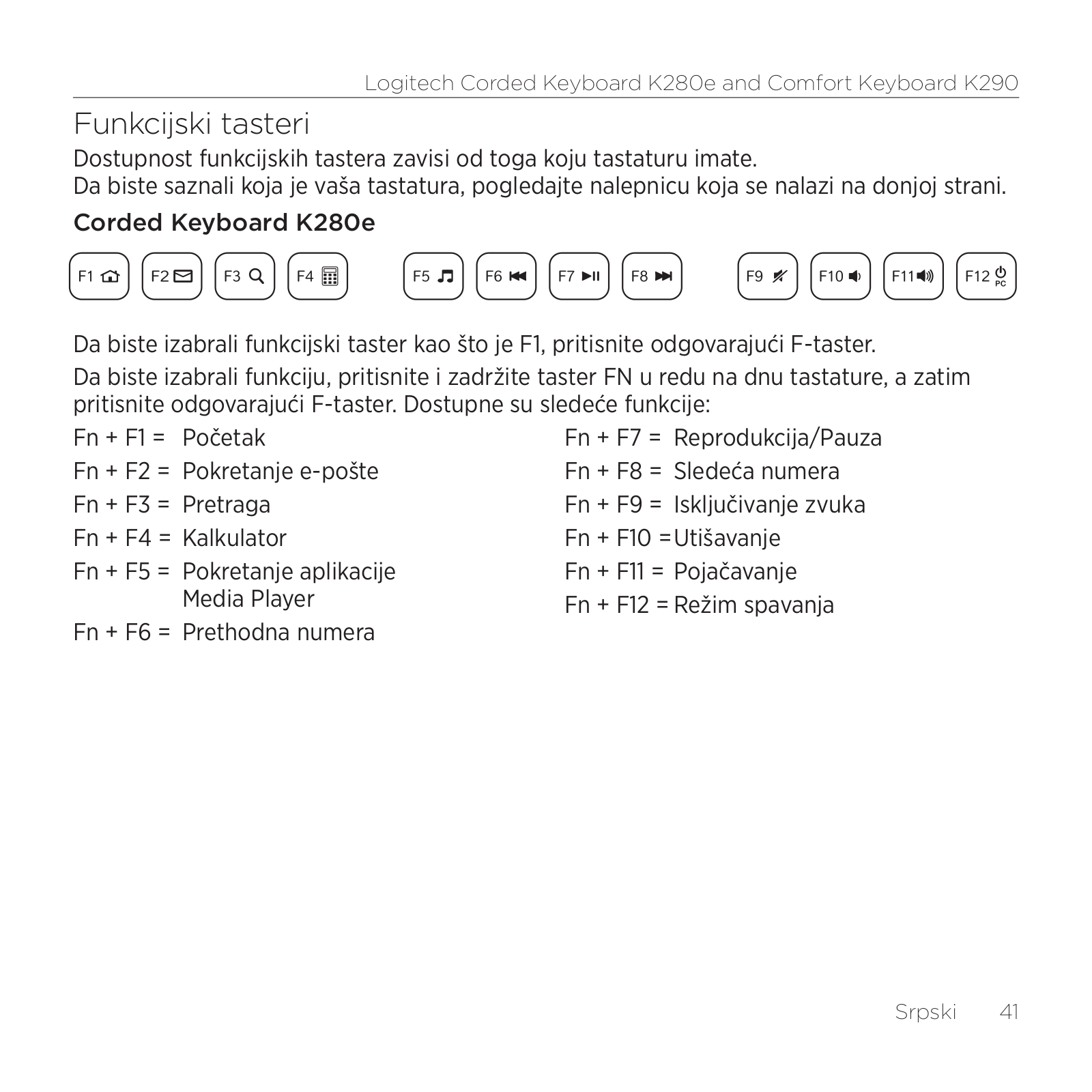 Logitech Corded Keyboard K280e and Comfort Keyboard K290

Funkcijski tasteri

Dostupnost funkcijskih tastera zavisi od toga koju tastaturu imate.
Da biste saznali koja je vaša tastatura, pogledajte nalepnicu koja se nalazi na donjoj strani.

Corded Keyboard K280e

F1 F2 F3 F4 F5 F6 F7 F8 F9 F10 F11 F12 PC

Da biste izabrali funkcijski taster kao što je F1, pritisnite odgovarajući F-taster.

Da biste izabrali funkciju, pritisnite i zadržite taster FN u redu na dnu tastature, a zatim pritisnite odgovarajući F-taster. Dostupne su sledeće funkcije:

Fn + F1 = Početak
Fn + F2 = Pokretanje e-pošte
Fn + F3 = Pretraga
Fn + F4 = Kalkulator
Fn + F5 = Pokretanje aplikacije Media Player
Fn + F6 = Prethodna numera

Fn + F7 = Reprodukcija/Pauza
Fn + F8 = Sledeća numera
Fn + F9 = Isključivanje zvuka
Fn + F10 = Utišavanje
Fn + F11 = Pojačavanje
Fn + F12 = Režim spavanja

Srpski 41